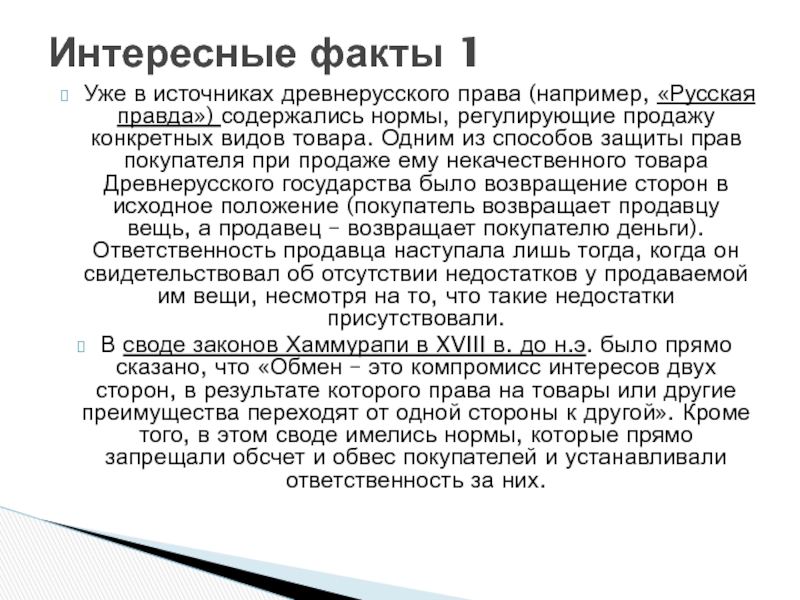 Интересные факты 1

Уже в источниках древнерусского права (например, «Русская правда») содержались нормы, регулирующие продажу конкретных видов товара. Одним из способов защиты прав покупателя при продаже ему некачественного товара Древнерусского государства было возвращение сторон в исходное положение (покупатель возвращает продавцу вещь, а продавец – возвращает покупателю деньги). Ответственность продавца наступала лишь тогда, когда он свидетельствовал об отсутствии недостатков у продаваемой им вещи, несмотря на то, что такие недостатки присутствовали.

В своде законов Хаммурапи в XVIII в. до н.э. было прямо сказано, что «Обмен – это компромисс интересов двух сторон, в результате которого права на товары или другие преимущества переходят от одной стороны к другой». Кроме того, в этом своде имелись нормы, которые прямо запрещали обсчет и обвес покупателей и устанавливали ответственность за них.